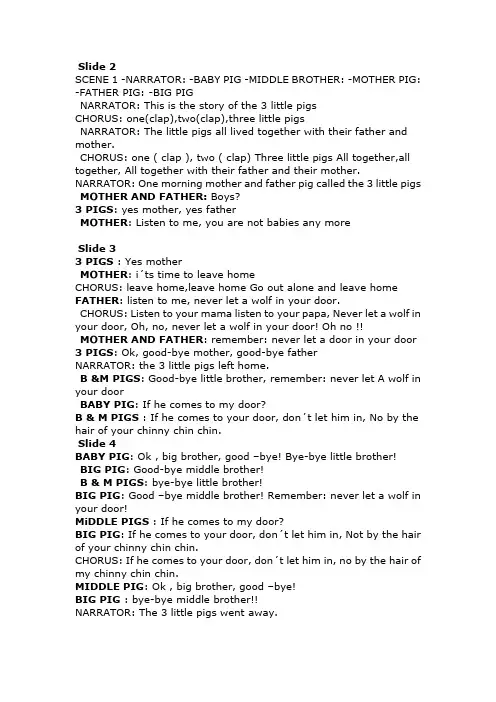 Slide 2
SCENE 1 -NARRATOR: -BABY PIG -MIDDLE BROTHER: -MOTHER PIG: -FATHER PIG: -BIG PIG
NARRATOR: This is the story of the 3 little pigs
CHORUS: one(clap),two(clap),three little pigs
NARRATOR: The little pigs all lived together with their father and mother.
CHORUS: one ( clap ), two ( clap) Three little pigs All together,all together, All together with their father and their mother.
NARRATOR: One morning mother and father pig called the 3 little pigs
MOTHER AND FATHER: Boys?
3 PIGS: yes mother, yes father
MOTHER: Listen to me, you are not babies any more

Slide 3
3 PIGS : Yes mother
MOTHER: i´ts time to leave home
CHORUS: leave home,leave home Go out alone and leave home
FATHER: listen to me, never let a wolf in your door.
CHORUS: Listen to your mama listen to your papa, Never let a wolf in your door, Oh, no, never let a wolf in your door! Oh no !!
MOTHER AND FATHER: remember: never let a door in your door
3 PIGS: Ok, good-bye mother, good-bye father
NARRATOR: the 3 little pigs left home.
B &M PIGS: Good-bye little brother, remember: never let A wolf in your door
BABY PIG: If he comes to my door?
B & M PIGS : If he comes to your door, don´t let him in, No by the hair of your chinny chin chin.
Slide 4
BABY PIG: Ok , big brother, good –bye! Bye-bye little brother!
BIG PIG: Good-bye middle brother!
B & M PIGS: bye-bye little brother!
BIG PIG: Good –bye middle brother! Remember: never let a wolf in your door!
MiDDLE PIGS : If he comes to my door?
BIG PIG: If he comes to your door, don´t let him in, Not by the hair of your chinny chin chin.
CHORUS: If he comes to your door, don´t let him in, no by the hair of my chinny chin chin.
MIDDLE PIG: Ok , big brother, good –bye!
BIG PIG : bye-bye middle brother!!
NARRATOR: The 3 little pigs went away.